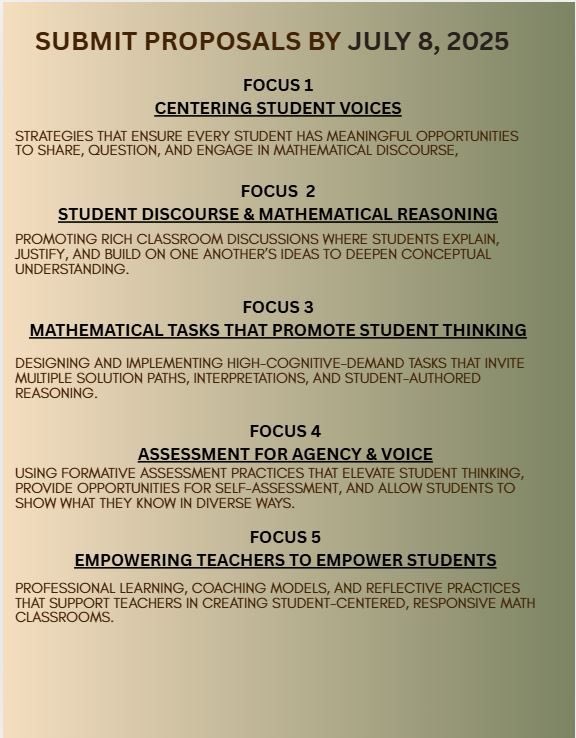 SUBMIT PROPOSALS BY JULY 8, 2025

FOCUS 1

CENTERING STUDENT VOICES

STRATEGIES THAT ENSURE EVERY STUDENT HAS MEANINGFUL OPPORTUNITIES TO SHARE, QUESTION, AND ENGAGE IN MATHEMATICAL DISCOURSE,

FOCUS 2

STUDENT DISCOURSE & MATHEMATICAL REASONING

PROMOTING RICH CLASSROOM DISCUSSIONS WHERE STUDENTS EXPLAIN, JUSTIFY, AND BUILD ON ONE ANOTHER'S IDEAS TO DEEPEN CONCEPTUAL UNDERSTANDING.

FOCUS 3

MATHEMATICAL TASKS THAT PROMOTE STUDENT THINKING

DESIGNING AND IMPLEMENTING HIGH-COGNITIVE-DEMAND TASKS THAT INVITE MULTIPLE SOLUTION PATHS, INTERPRETATIONS, AND STUDENT-AUTHORED REASONING.

FOCUS 4

ASSESSMENT FOR AGENCY & VOICE

USING FORMATIVE ASSESSMENT PRACTICES THAT ELEVATE STUDENT THINKING, PROVIDE OPPORTUNITIES FOR SELF-ASSESSMENT, AND ALLOW STUDENTS TO SHOW WHAT THEY KNOW IN DIVERSE WAYS.

FOCUS 5

EMPOWERING TEACHERS TO EMPOWER STUDENTS

PROFESSIONAL LEARNING, COACHING MODELS, AND REFLECTIVE PRACTICES THAT SUPPORT TEACHERS IN CREATING STUDENT-CENTERED, RESPONSIVE MATH CLASSROOMS.